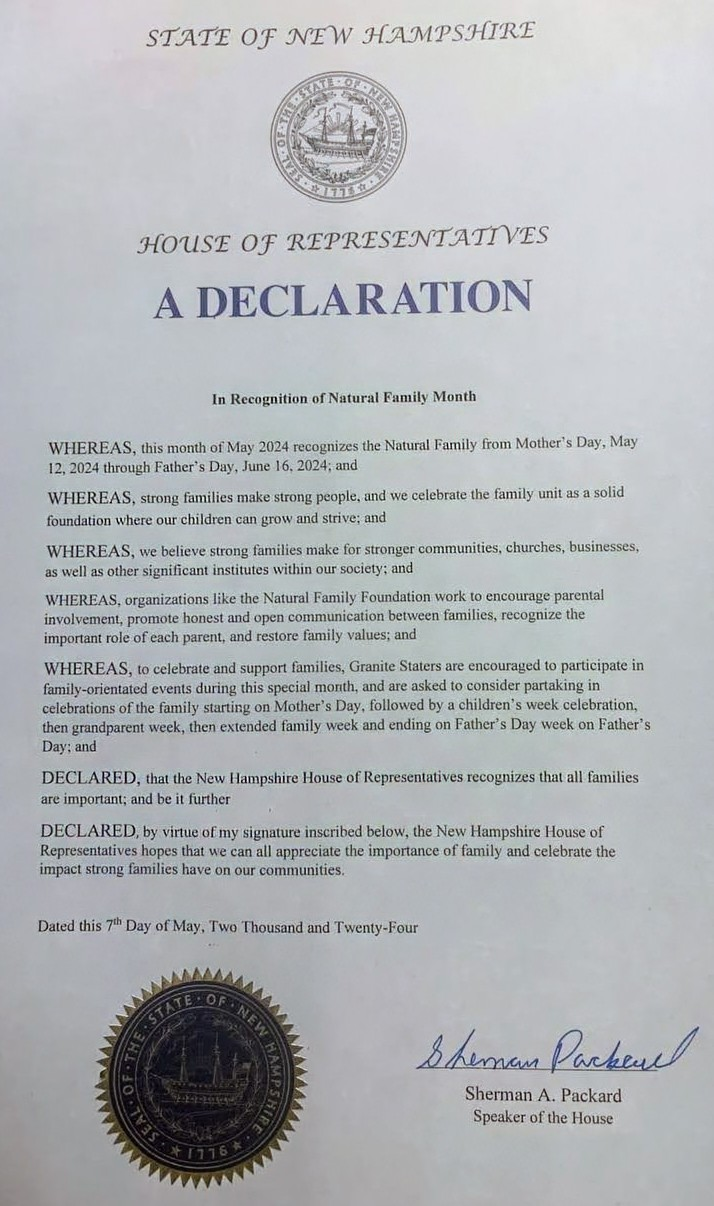 STATE OF NEW HAMPSHIRE

SEAL OF THE STATE OF NEW HAMPSHIRE 1776

HOUSE OF REPRESENTATIVES

A DECLARATION

In Recognition of Natural Family Month

WHEREAS, this month of May 2024 recognizes the Natural Family from Mother's Day, May 12, 2024 through Father's Day, June 16, 2024; and

WHEREAS, strong families make strong people, and we celebrate the family unit as a solid foundation where our children can grow and strive; and

WHEREAS, we believe strong families make for stronger communities, churches, businesses, as well as other significant institutes within our society; and

WHEREAS, organizations like the Natural Family Foundation work to encourage parental involvement, promote honest and open communication between families, recognize the important role of each parent, and restore family values; and

WHEREAS, to celebrate and support families, Granite Staters are encouraged to participate in family-orientated events during this special month, and are asked to consider partaking in celebrations of the family starting on Mother's Day, followed by a children's week celebration, then grandparent week, then extended family week and ending on Father's Day week on Father's Day; and

DECLARED, that the New Hampshire House of Representatives recognizes that all families are important; and be it further

DECLARED, by virtue of my signature inscribed below, the New Hampshire House of Representatives hopes that we can all appreciate the importance of family and celebrate the impact strong families have on our communities.

Dated this 7$^{th}$ Day of May, Two Thousand and Twenty-Four

SEAL OF THE STATE OF NEW HAMPSHIRE 1776

Sherman Packard

Sherman A. Packard
Speaker of the House